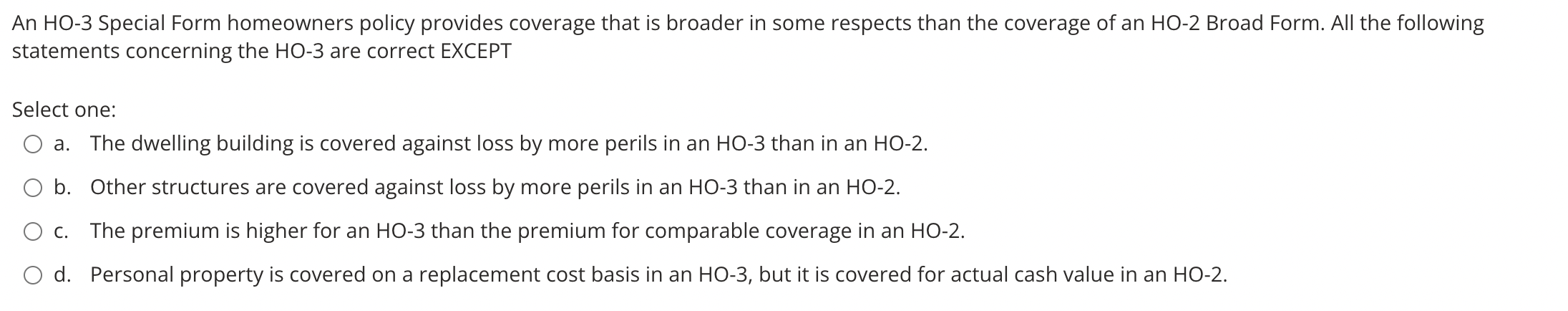 An HO-3 Special Form homeowners policy provides coverage that is broader in some respects than the coverage of an HO-2 Broad Form. All the following statements concerning the HO-3 are correct EXCEPT

Select one:
a. The dwelling building is covered against loss by more perils in an HO-3 than in an HO-2.
b. Other structures are covered against loss by more perils in an HO-3 than in an HO-2.
c. The premium is higher for an HO-3 than the premium for comparable coverage in an HO-2.
d. Personal property is covered on a replacement cost basis in an HO-3, but it is covered for actual cash value in an HO-2.